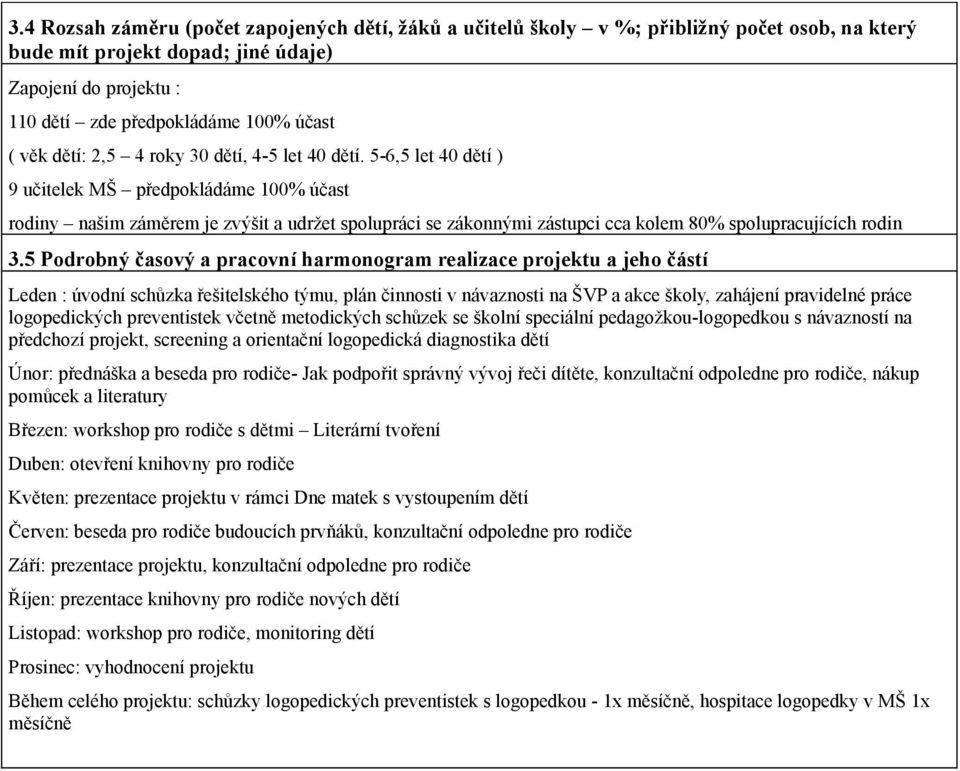 3.4 Rozsah záměru (počet zapojených dětí, žáků a učitelů školy – v %; přibližný počet osob, na který bude mít projekt dopad; jiné údaje)

Zapojení do projektu :

110 dětí – zde předpokládáme 100% účast

( věk dětí: 2,5 – 4 roky 30 dětí, 4-5 let 40 dětí. 5-6,5 let 40 dětí )

9 učitelek MŠ – předpokládáme 100% účast

rodiny – našim záměrem je zvýšit a udržet spolupráci se zákonnými zástupci cca kolem 80% spolupracujících rodin

3.5 Podrobný časový a pracovní harmonogram realizace projektu a jeho částí

Leden : úvodní schůzka řešitelského týmu, plán činnosti v návaznosti na ŠVP a akce školy, zahájení pravidelné práce logopedických preventistek včetně metodických schůzek se školní speciální pedagožkou-logopedkou s návazností na předchozí projekt, screening a orientační logopedická diagnostika dětí

Únor: přednáška a beseda pro rodiče- Jak podpořit správný vývoj řeči dítěte, konzultační odpoledne pro rodiče, nákup pomůcek a literatury

Březen: workshop pro rodiče s dětmi – Literární tvoření

Duben: otevření knihovny pro rodiče

Květen: prezentace projektu v rámci Dne matek s vystoupením dětí

Červen: beseda pro rodiče budoucích prvňáků, konzultační odpoledne pro rodiče

Září: prezentace projektu, konzultační odpoledne pro rodiče

Říjen: prezentace knihovny pro rodiče nových dětí

Listopad: workshop pro rodiče, monitoring dětí

Prosinec: vyhodnocení projektu

Během celého projektu: schůzky logopedických preventistek s logopedkou - 1x měsíčně, hospitace logopedky v MŠ 1x měsíčně